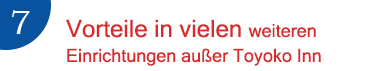 7

Vorteile in vielen weiteren Einrichtungen außer Toyoko Inn